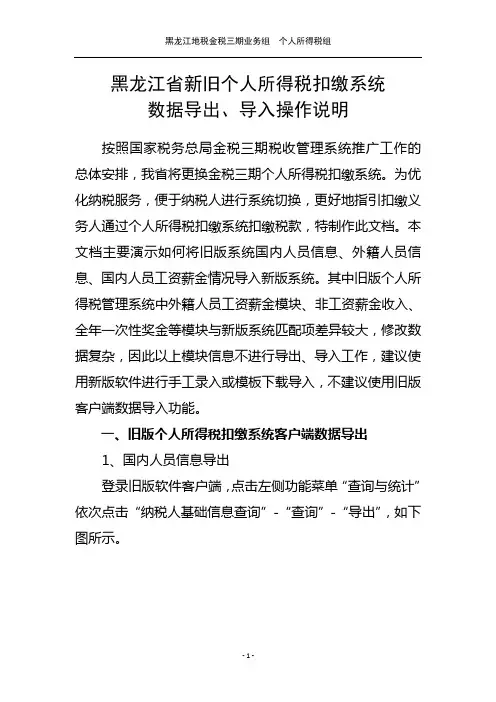 黑龙江地税金税三期业务组　个人所得税组

黑龙江省新旧个人所得税扣缴系统
数据导出、导入操作说明

按照国家税务总局金税三期税收管理系统推广工作的总体安排，我省将更换金税三期个人所得税扣缴系统。为优化纳税服务，便于纳税人进行系统切换，更好地指引扣缴义务人通过个人所得税扣缴系统扣缴税款，特制作此文档。本文档主要演示如何将旧版系统国内人员信息、外籍人员信息、国内人员工资薪金情况导入新版系统。其中旧版个人所得税管理系统中外籍人员工资薪金模块、非工资薪金收入、全年一次性奖金等模块与新版系统匹配项差异较大，修改数据复杂，因此以上模块信息不进行导出、导入工作，建议使用新版软件进行手工录入或模板下载导入，不建议使用旧版客户端数据导入功能。

一、旧版个人所得税扣缴系统客户端数据导出

1、国内人员信息导出

登录旧版软件客户端，点击左侧功能菜单“查询与统计”依次点击“纳税人基础信息查询”-“查询”-“导出”，如下图所示。

- 1 -